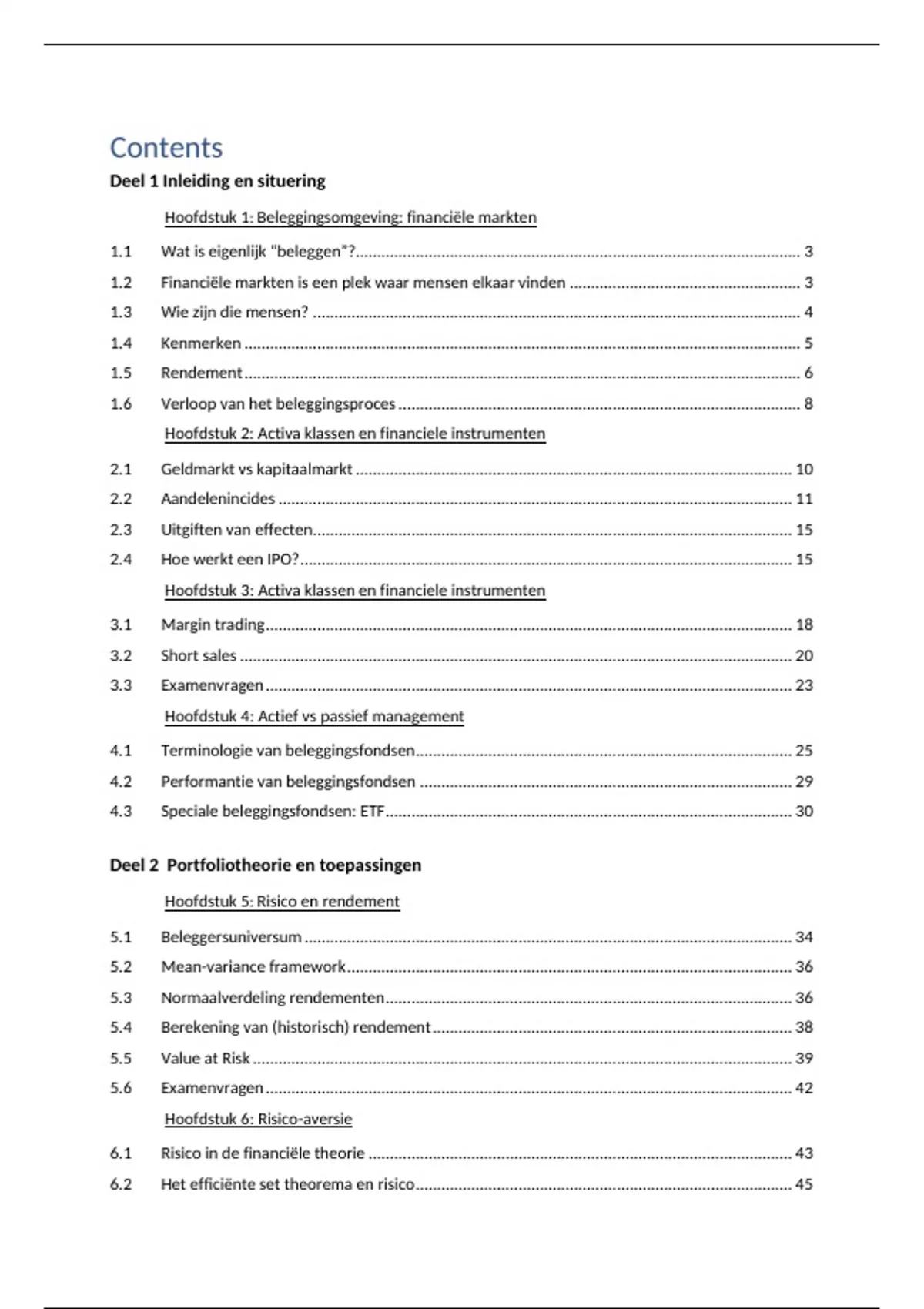 Contents

Deel 1 Inleiding en situering

Hoofdstuk 1: Beleggingsomgeving: financiële markten

1.1 Wat is eigenlijk "beleggen"? ........ 3
1.2 Financiële markten is een plek waar mensen elkaar vinden ........ 3
1.3 Wie zijn die mensen? ........ 4
1.4 Kenmerken ........ 5
1.5 Rendement ........ 6
1.6 Verloop van het beleggingsproces ........ 8

Hoofdstuk 2: Activa klassen en financiele instrumenten

2.1 Geldmarkt vs kapitaalmarkt ........ 10
2.2 Aandelenincides ........ 11
2.3 Uitgiften van effecten ........ 15
2.4 Hoe werkt een IPO? ........ 15

Hoofdstuk 3: Activa klassen en financiele instrumenten

3.1 Margin trading ........ 18
3.2 Short sales ........ 20
3.3 Examenvragen ........ 23

Hoofdstuk 4: Actief vs passief management

4.1 Terminologie van beleggingsfondsen ........ 25
4.2 Performantie van beleggingsfondsen ........ 29
4.3 Speciale beleggingsfondsen: ETF ........ 30

Deel 2 Portfoliotheorie en toepassingen

Hoofdstuk 5: Risico en rendement

5.1 Beleggersuniversum ........ 34
5.2 Mean-variance framework ........ 36
5.3 Normaalverdeling rendementen ........ 36
5.4 Berekening van (historisch) rendement ........ 38
5.5 Value at Risk ........ 39
5.6 Examenvragen ........ 42

Hoofdstuk 6: Risico-aversie

6.1 Risico in de financiële theorie ........ 43
6.2 Het efficiënte set theorema en risico ........ 45